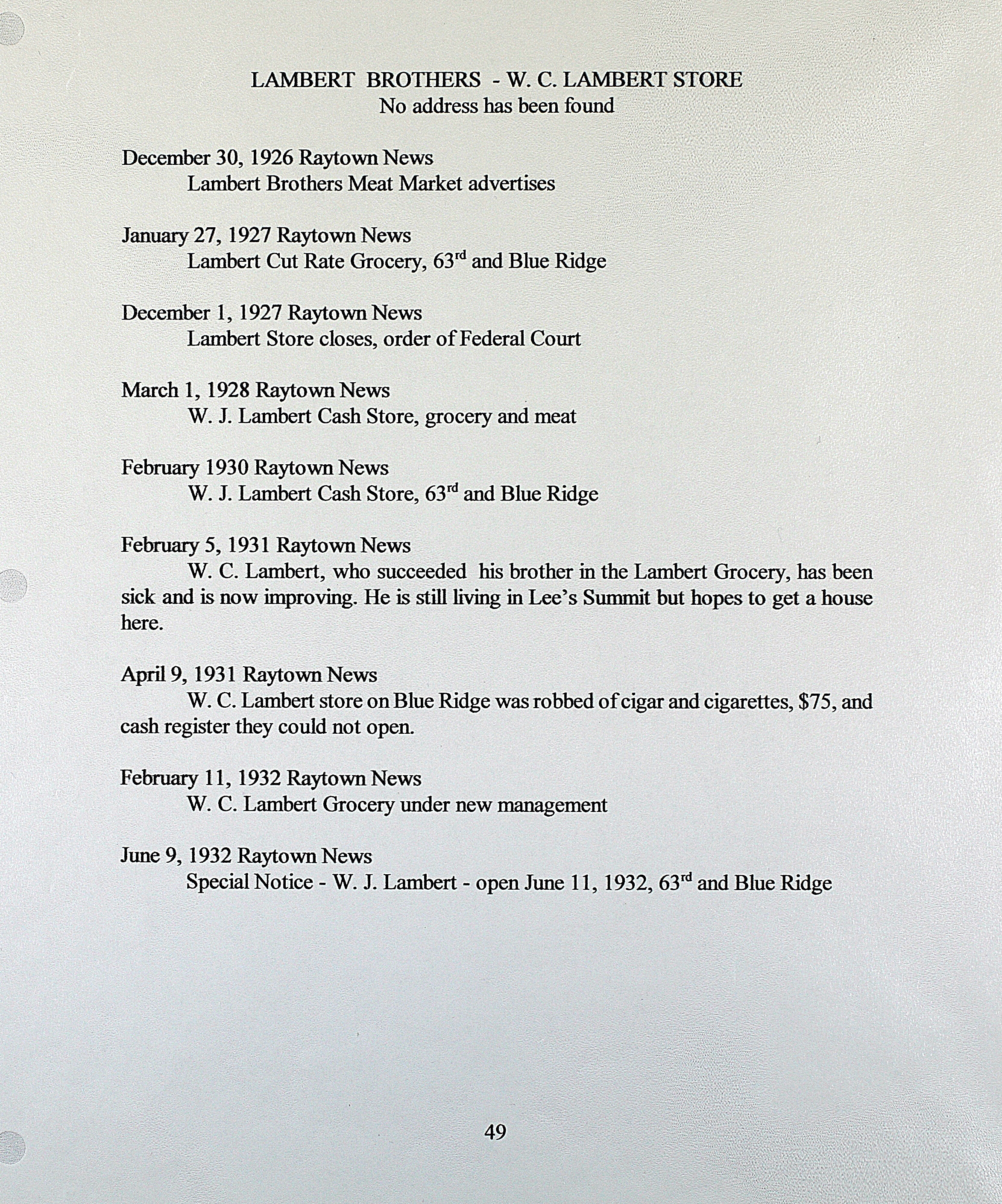 LAMBERT BROTHERS - W. C. LAMBERT STORE
No address has been found

December 30, 1926 Raytown News
Lambert Brothers Meat Market advertises

January 27, 1927 Raytown News
Lambert Cut Rate Grocery, 63rd and Blue Ridge

December 1, 1927 Raytown News
Lambert Store closes, order of Federal Court

March 1, 1928 Raytown News
W. J. Lambert Cash Store, grocery and meat

February 1930 Raytown News
W. J. Lambert Cash Store, 63rd and Blue Ridge

February 5, 1931 Raytown News
W. C. Lambert, who succeeded his brother in the Lambert Grocery, has been sick and is now improving. He is still living in Lee's Summit but hopes to get a house here.

April 9, 1931 Raytown News
W. C. Lambert store on Blue Ridge was robbed of cigar and cigarettes, $75, and cash register they could not open.

February 11, 1932 Raytown News
W. C. Lambert Grocery under new management

June 9, 1932 Raytown News
Special Notice - W. J. Lambert - open June 11, 1932, 63rd and Blue Ridge

49